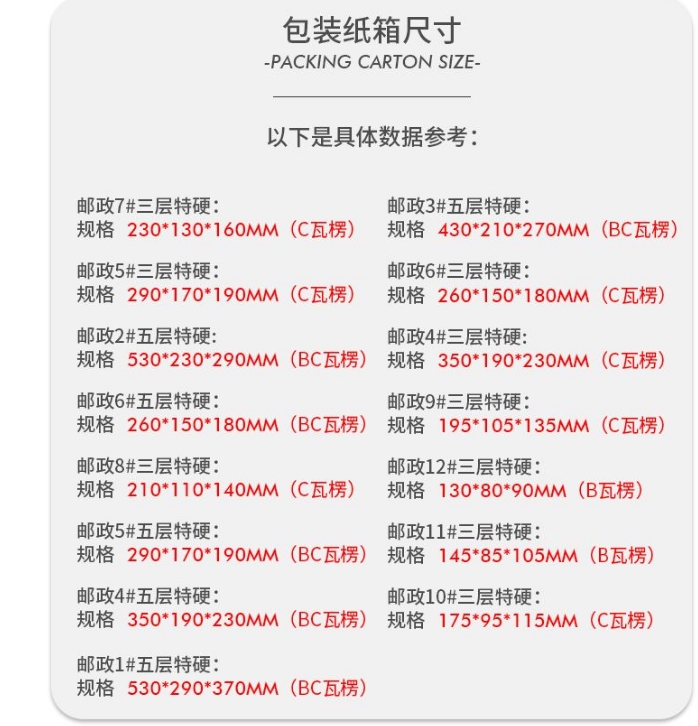 包装纸箱尺寸
-PACKING CARTON SIZE-

以下是具体数据参考：

邮政7#三层特硬：
规格 230*130*160MM（C瓦楞）

邮政5#三层特硬：
规格 290*170*190MM（C瓦楞）

邮政2#五层特硬：
规格 530*230*290MM（BC瓦楞）

邮政6#五层特硬：
规格 260*150*180MM（BC瓦楞）

邮政8#三层特硬：
规格 210*110*140MM（C瓦楞）

邮政5#五层特硬：
规格 290*170*190MM（BC瓦楞）

邮政4#五层特硬：
规格 350*190*230MM（BC瓦楞）

邮政1#五层特硬：
规格 530*290*370MM（BC瓦楞）

邮政3#五层特硬：
规格 430*210*270MM（BC瓦楞）

邮政6#三层特硬：
规格 260*150*180MM（C瓦楞）

邮政4#三层特硬：
规格 350*190*230MM（C瓦楞）

邮政9#三层特硬：
规格 195*105*135MM（C瓦楞）

邮政12#三层特硬：
规格 130*80*90MM（B瓦楞）

邮政11#三层特硬：
规格 145*85*105MM（B瓦楞）

邮政10#三层特硬：
规格 175*95*115MM（C瓦楞）